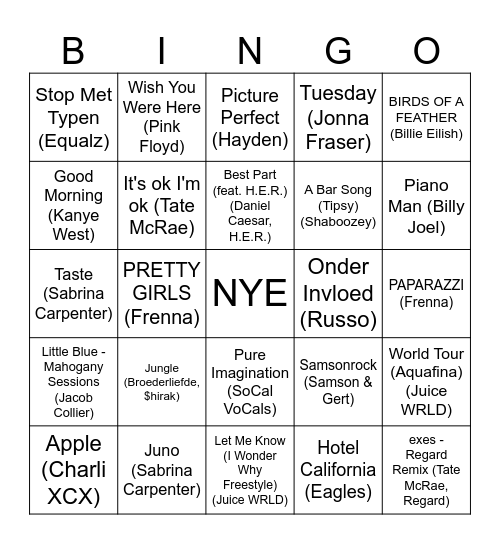 | B | I | N | G | O |
|---|---|---|---|---|
| Stop Met Typen (Equalz) | Wish You Were Here (Pink Floyd) | Picture Perfect (Hayden) | Tuesday (Jonna Fraser) | BIRDS OF A FEATHER (Billie Eilish) |
| Good Morning (Kanye West) | It's ok I'm ok (Tate McRae) | Best Part (feat. H.E.R.) (Daniel Caesar, H.E.R.) | A Bar Song (Tipsy) (Shaboozey) | Piano Man (Billy Joel) |
| Taste (Sabrina Carpenter) | PRETTY GIRLS (Frenna) | NYE | Onder Invloed (Russo) | PAPARAZZI (Frenna) |
| Little Blue - Mahogany Sessions (Jacob Collier) | Jungle (Broederliefde, $hirak) | Pure Imagination (SoCal VoCals) | Samsonrock (Samson & Gert) | World Tour (Aquafina) (Juice WRLD) |
| Apple (Charli XCX) | Juno (Sabrina Carpenter) | Let Me Know (I Wonder Why Freestyle) (Juice WRLD) | Hotel California (Eagles) | exes - Regard Remix (Tate McRae, Regard) |